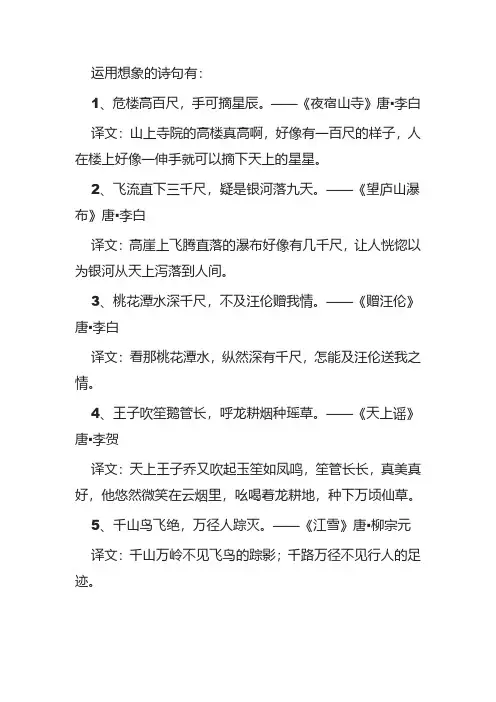 运用想象的诗句有：

1、危楼高百尺，手可摘星辰。——《夜宿山寺》唐•李白

译文：山上寺院的高楼真高啊，好像有一百尺的样子，人在楼上好像一伸手就可以摘下天上的星星。

2、飞流直下三千尺，疑是银河落九天。——《望庐山瀑布》唐•李白

译文：高崖上飞腾直落的瀑布好像有几千尺，让人恍惚以为银河从天上泻落到人间。

3、桃花潭水深千尺，不及汪伦赠我情。——《赠汪伦》唐•李白

译文：看那桃花潭水，纵然深有千尺，怎能及汪伦送我之情。

4、王子吹笙鹅管长，呼龙耕烟种瑶草。——《天上谣》唐•李贺

译文：天上王子乔又吹起玉笙如凤鸣，笙管长长，真美真好，他悠然微笑在云烟里，吆喝着龙耕地，种下万顷仙草。

5、千山鸟飞绝，万径人踪灭。——《江雪》唐•柳宗元

译文：千山万岭不见飞鸟的踪影；千路万径不见行人的足迹。